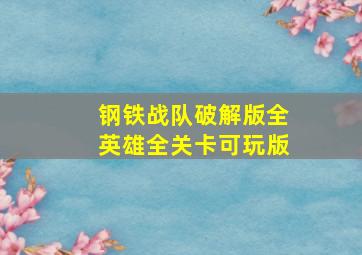 钢铁战队破解版全英雄全关卡可玩版